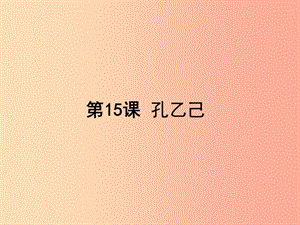 第15课 孔乙己